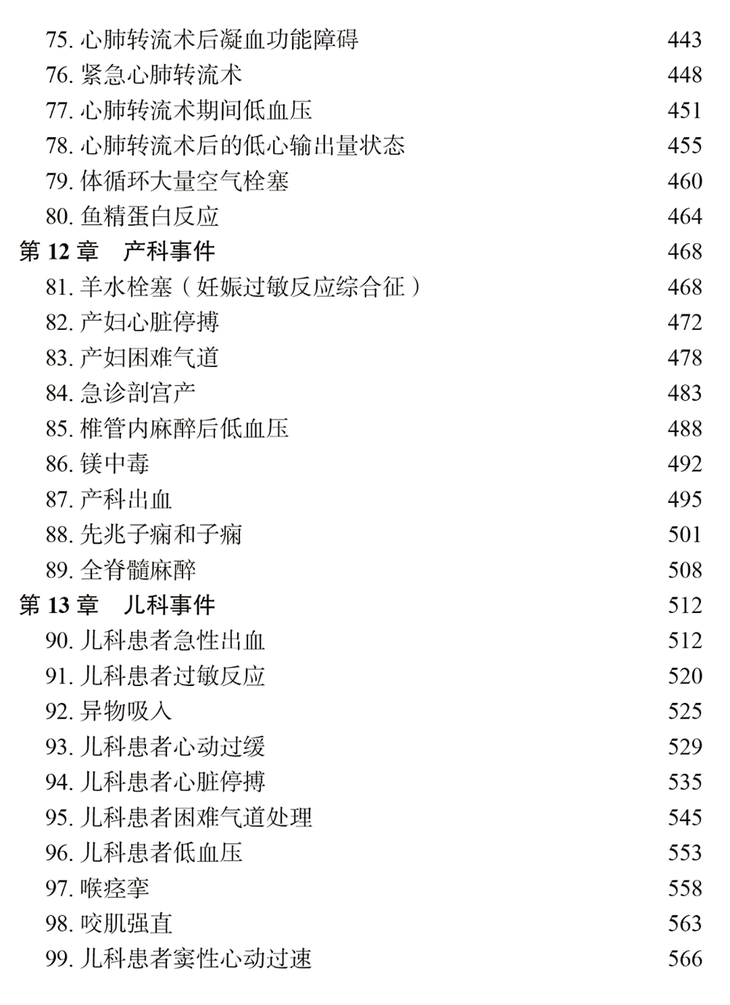 75. 心肺转流术后凝血功能障碍 443
76. 紧急心肺转流术 448
77. 心肺转流术期间低血压 451
78. 心肺转流术后的低心输出量状态 455
79. 体循环大量空气栓塞 460
80. 鱼精蛋白反应 464
第 12 章　产科事件 468
81. 羊水栓塞（妊娠过敏反应综合征） 468
82. 产妇心脏停搏 472
83. 产妇困难气道 478
84. 急诊剖宫产 483
85. 椎管内麻醉后低血压 488
86. 镁中毒 492
87. 产科出血 495
88. 先兆子痫和子痫 501
89. 全脊髓麻醉 508
第 13 章　儿科事件 512
90. 儿科患者急性出血 512
91. 儿科患者过敏反应 520
92. 异物吸入 525
93. 儿科患者心动过缓 529
94. 儿科患者心脏停搏 535
95. 儿科患者困难气道处理 545
96. 儿科患者低血压 553
97. 喉痉挛 558
98. 咬肌强直 563
99. 儿科患者窦性心动过速 566